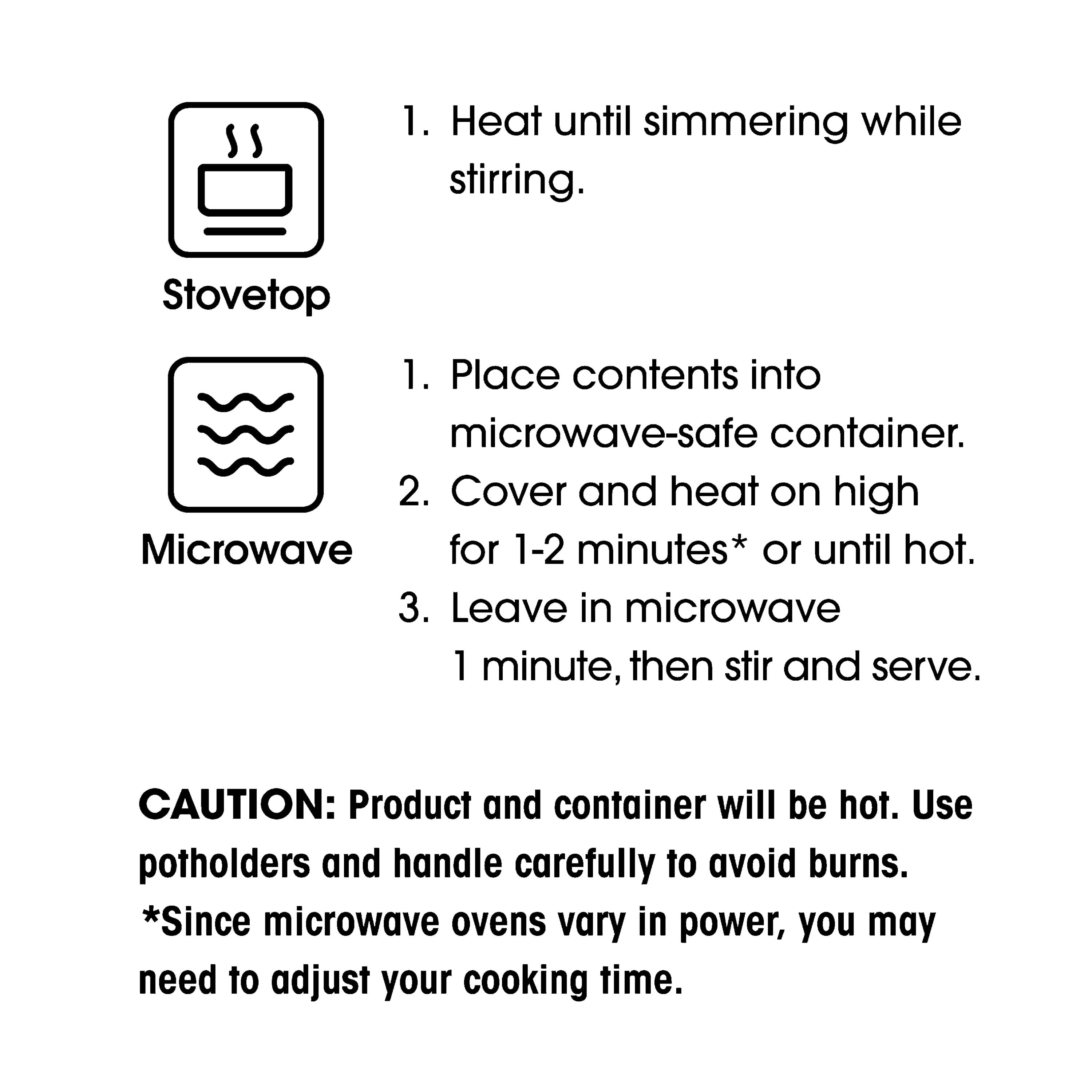 Stovetop

1. Heat until simmering while stirring.

Microwave

1. Place contents into microwave-safe container.
2. Cover and heat on high for 1-2 minutes* or until hot.
3. Leave in microwave 1 minute, then stir and serve.

CAUTION: Product and container will be hot. Use potholders and handle carefully to avoid burns.
*Since microwave ovens vary in power, you may need to adjust your cooking time.